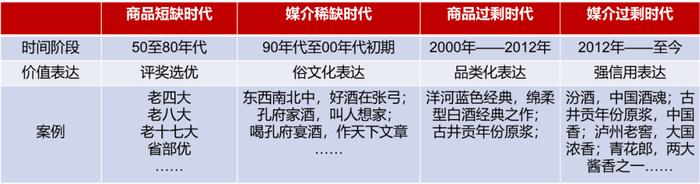 | | 商品短缺时代 | 媒介稀缺时代 | 商品过剩时代 | 媒介过剩时代 |
|---|---|---|---|---|
| 时间阶段 | 50至80年代 | 90年代至00年代初期 | 2000年——2012年 | 2012年——至今 |
| 价值表达 | 评奖选优 | 俗文化表达 | 品类化表达 | 强信用表达 |
| 案例 | 老四大 老八大 老十七大 省部优 …… | 东西南北中，好酒在张弓；孔府家酒，叫人想家；喝孔府宴酒，作天下文章 …… | 洋河蓝色经典，绵柔型白酒经典之作；古井贡年份原浆； | 汾酒，中国酒魂；古井贡年份原浆，中国香；泸州老窖，大国浓香；青花郎，两大酱香之一…… |